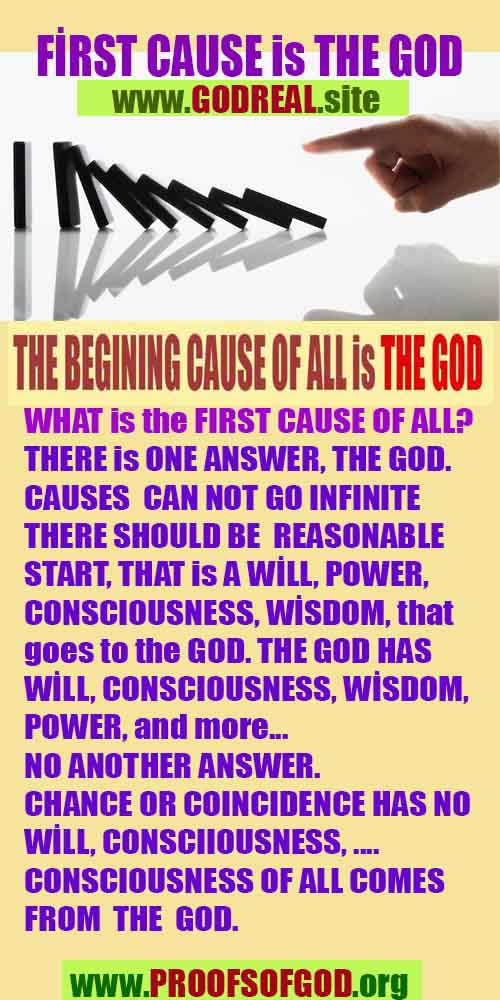 FİRST CAUSE is THE GOD

www.GODREAL.site

THE BEGINING CAUSE OF ALL is THE GOD

WHAT is the FIRST CAUSE OF ALL? THERE is ONE ANSWER, THE GOD. CAUSES CAN NOT GO INFINITE THERE SHOULD BE REASONABLE START, THAT is A WİLL, POWER, CONSCIOUSNESS, WİSDOM, that goes to the GOD. THE GOD HAS WİLL, CONSCIOUSNESS, WİSDOM, POWER, and more...
NO ANOTHER ANSWER.
CHANCE OR COINCIDENCE HAS NO WİLL, CONSCIIOUSNESS, ....
CONSCIOUSNESS OF ALL COMES FROM THE GOD.

www.PROOFSOFGOD.org